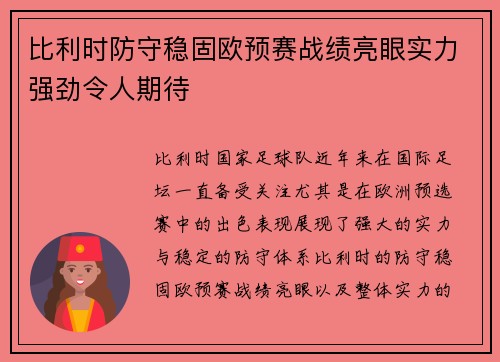 比利时防守稳固欧预赛战绩亮眼实力强劲令人期待

比利时国家足球队近年来在国际足坛一直备受关注尤其是在欧洲预选赛中的出色表现展现了强大的实力与稳定的防守体系比利时的防守稳固欧预赛战绩亮眼以及整体实力的